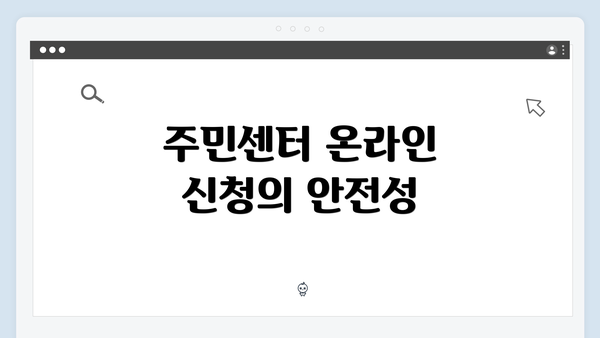 주민센터 온라인 신청의 안전성